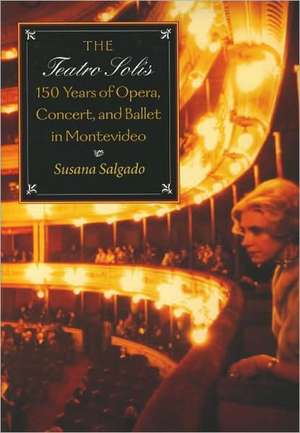 THE
Teatro Solís
150 Years of Opera, Concert, and Ballet in Montevideo
Susana Salgado